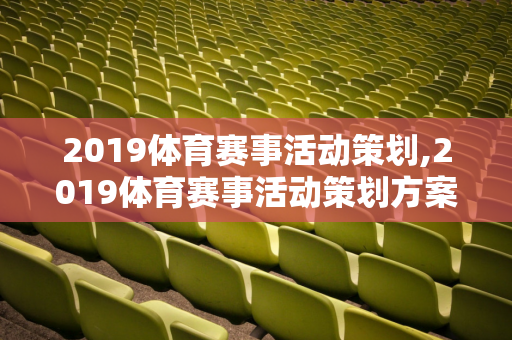 2019体育赛事活动策划,2019体育赛事活动策划方案